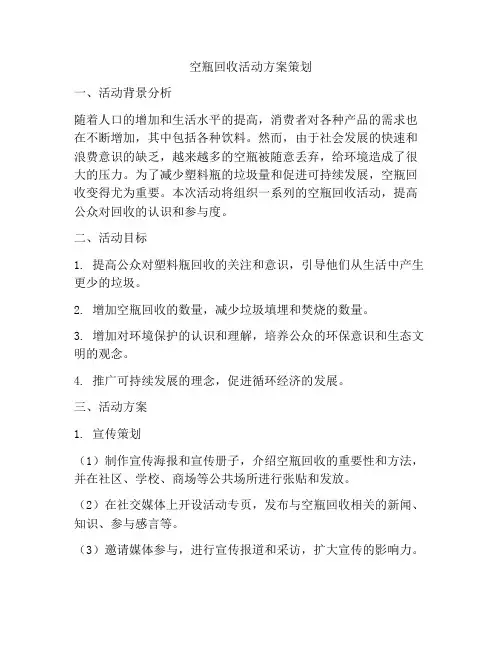 空瓶回收活动方案策划

一、活动背景分析

随着人口的增加和生活水平的提高，消费者对各种产品的需求也在不断增加，其中包括各种饮料。然而，由于社会发展的快速和浪费意识的缺乏，越来越多的空瓶被随意丢弃，给环境造成了很大的压力。为了减少塑料瓶的垃圾量和促进可持续发展，空瓶回收变得尤为重要。本次活动将组织一系列的空瓶回收活动，提高公众对回收的认识和参与度。

二、活动目标

1. 提高公众对塑料瓶回收的关注和意识，引导他们从生活中产生更少的垃圾。

2. 增加空瓶回收的数量，减少垃圾填埋和焚烧的数量。

3. 增加对环境保护的认识和理解，培养公众的环保意识和生态文明的观念。

4. 推广可持续发展的理念，促进循环经济的发展。

三、活动方案

1. 宣传策划

（1）制作宣传海报和宣传册子，介绍空瓶回收的重要性和方法，并在社区、学校、商场等公共场所进行张贴和发放。

（2）在社交媒体上开设活动专页，发布与空瓶回收相关的新闻、知识、参与感言等。

（3）邀请媒体参与，进行宣传报道和采访，扩大宣传的影响力。